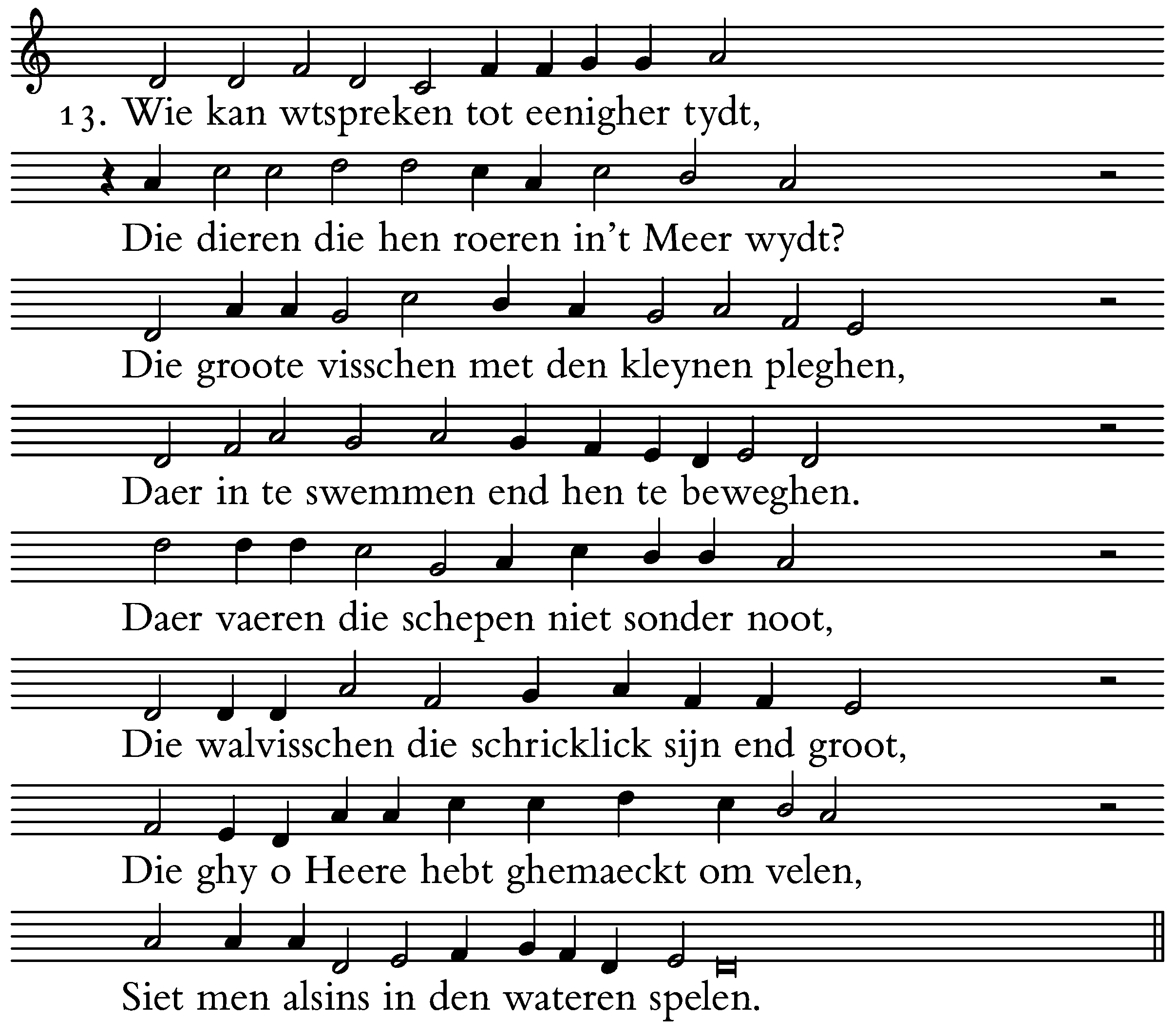 13. Wie kan wtspreken tot eenigher tydt,

Die dieren die hen roeren in't Meer wydt?

Die groote visschen met den kleynen pleghen,

Daer in te swemmen end hen te beweghen.

Daer vaeren die schepen niet sonder noot,

Die walvisschen die schricklick sijn end groot,

Die ghy o Heere hebt ghemaeckt om velen,

Siet men alsins in den wateren spelen.